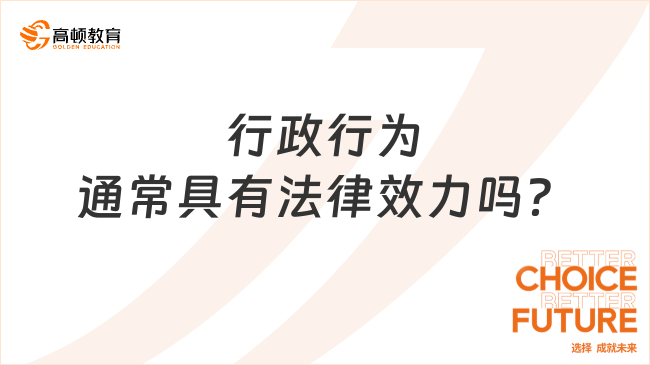 高顿教育
GOLDEN EDUCATION

行政行为
通常具有法律效力吗?

BETTER
CHOICE
BETTER
FUTURE
选择 成就未来